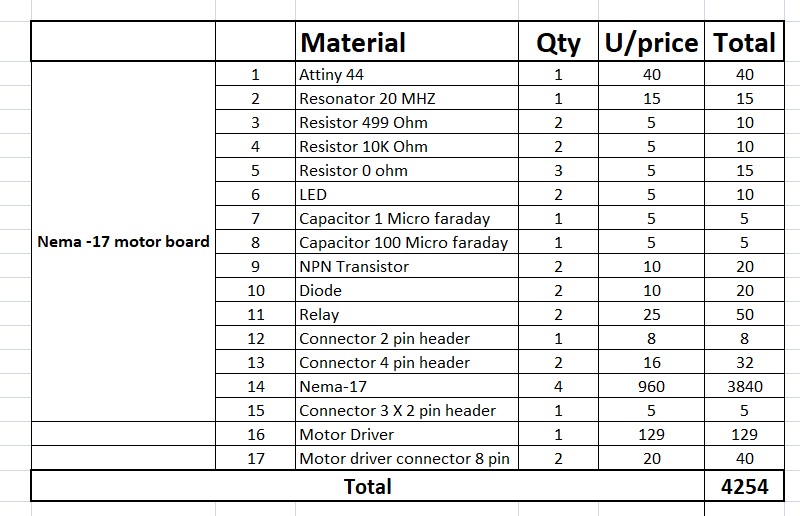 | | | Material | Qty | U/price | Total |
|---|---|---|---|---|---|
| Nema -17 motor board | 1 | Attiny 44 | 1 | 40 | 40 |
| | 2 | Resonator 20 MHZ | 1 | 15 | 15 |
| | 3 | Resistor 499 Ohm | 2 | 5 | 10 |
| | 4 | Resistor 10K Ohm | 2 | 5 | 10 |
| | 5 | Resistor 0 ohm | 3 | 5 | 15 |
| | 6 | LED | 2 | 5 | 10 |
| | 7 | Capacitor 1 Micro faraday | 1 | 5 | 5 |
| | 8 | Capacitor 100 Micro faraday | 1 | 5 | 5 |
| | 9 | NPN Transistor | 2 | 10 | 20 |
| | 10 | Diode | 2 | 10 | 20 |
| | 11 | Relay | 2 | 25 | 50 |
| | 12 | Connector 2 pin header | 1 | 8 | 8 |
| | 13 | Connector 4 pin header | 2 | 16 | 32 |
| | 14 | Nema-17 | 4 | 960 | 3840 |
| | 15 | Connector 3 X 2 pin header | 1 | 5 | 5 |
| | 16 | Motor Driver | 1 | 129 | 129 |
| | 17 | Motor driver connector 8 pin | 2 | 20 | 40 |
| Total | | | | | 4254 |